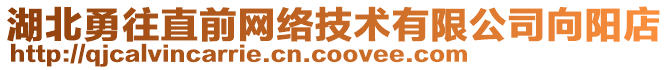 湖北勇往直前网络技术有限公司向阳店
http://qjcalvincarrie.cn.coovee.com